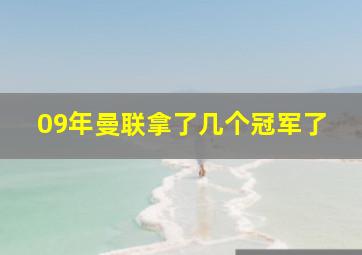 09年曼联拿了几个冠军了